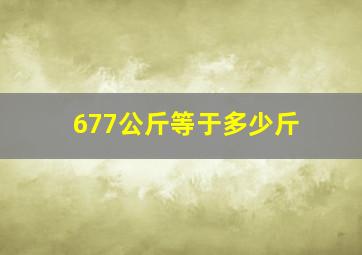 677公斤等于多少斤